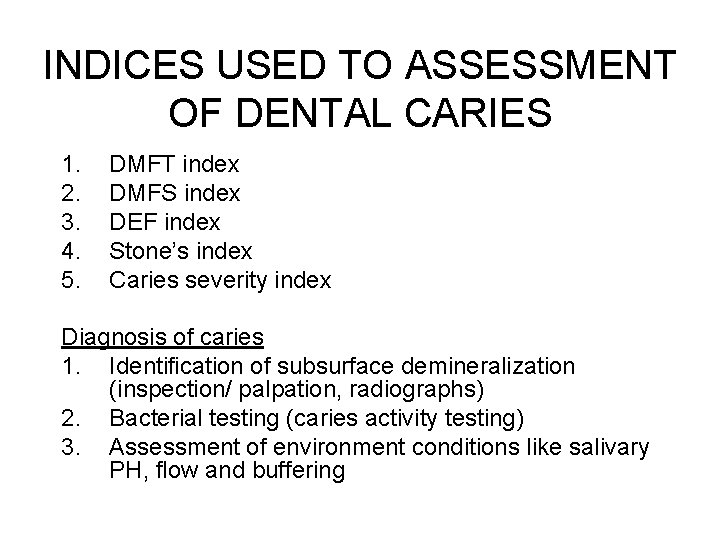 INDICES USED TO ASSESSMENT OF DENTAL CARIES

1. DMFT index
2. DMFS index
3. DEF index
4. Stone's index
5. Caries severity index

Diagnosis of caries
1. Identification of subsurface demineralization (inspection/ palpation, radiographs)
2. Bacterial testing (caries activity testing)
3. Assessment of environment conditions like salivary PH, flow and buffering